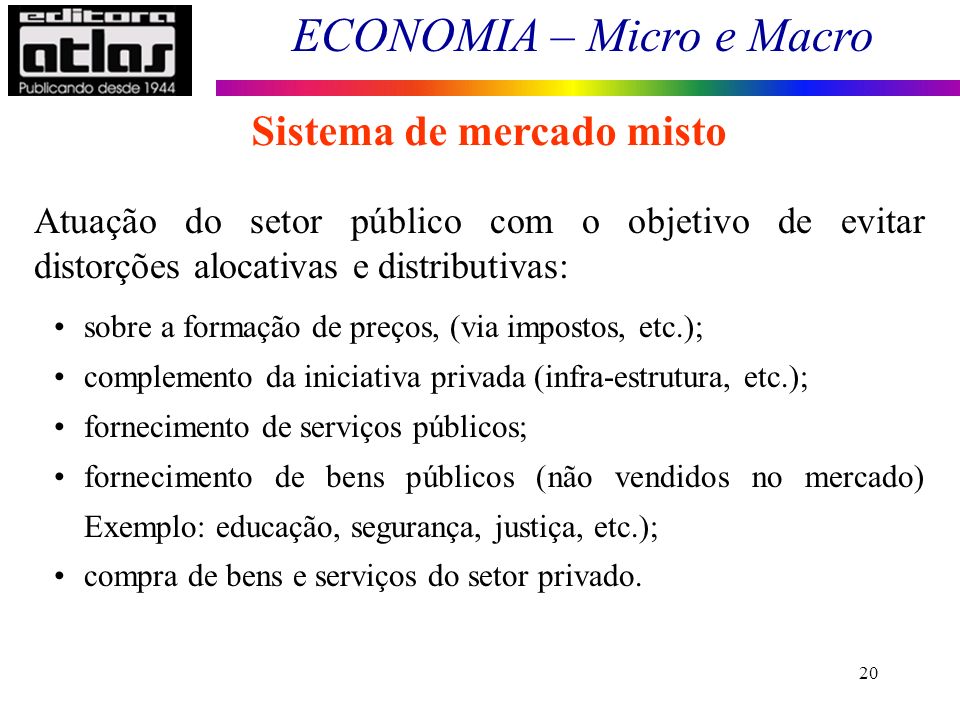 editora
atlas
Publicando desde 1944

ECONOMIA – Micro e Macro

Sistema de mercado misto

Atuação do setor público com o objetivo de evitar distorções alocativas e distributivas:

• sobre a formação de preços, (via impostos, etc.);
• complemento da iniciativa privada (infra-estrutura, etc.);
• fornecimento de serviços públicos;
• fornecimento de bens públicos (não vendidos no mercado) Exemplo: educação, segurança, justiça, etc.);
• compra de bens e serviços do setor privado.

20